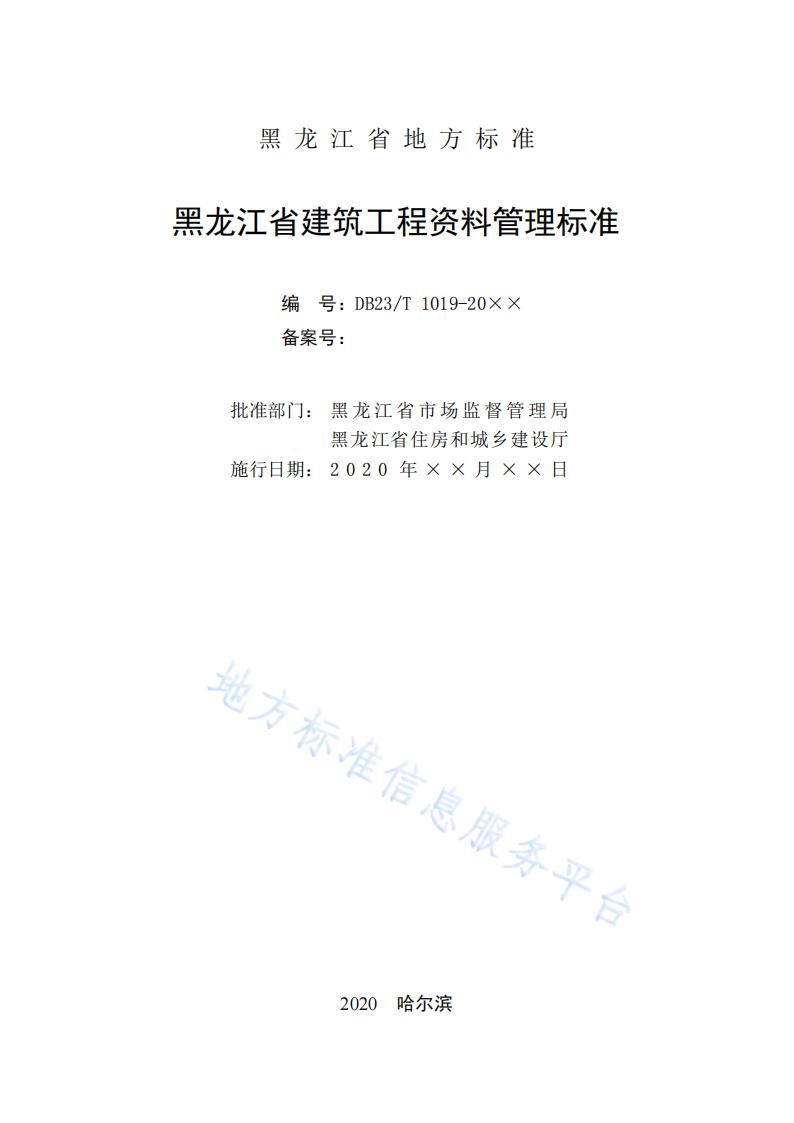 黑龙江省地方标准

黑龙江省建筑工程资料管理标准

编　号：DB23/T 1019-20××
备案号：

批准部门：黑龙江省市场监督管理局
黑龙江省住房和城乡建设厅
施行日期：2020 年××月××日

地方标准信息服务平台

2020　哈尔滨